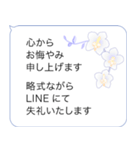 心から
お悔やみ
申し上げます

略式ながら
LINE にて
失礼いたします